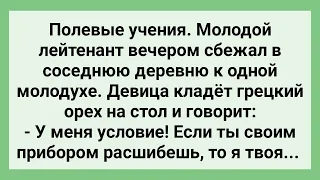 Полевые учения. Молодой лейтенант вечером сбежал в соседнюю деревню к одной молодухе. Девица кладёт грецкий орех на стол и говорит:
- У меня условие! Если ты своим прибором расшибешь, то я твоя...